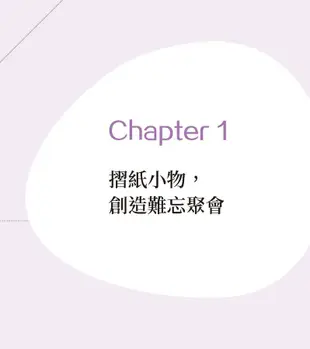 Chapter 1

摺紙小物，
創造難忘聚會